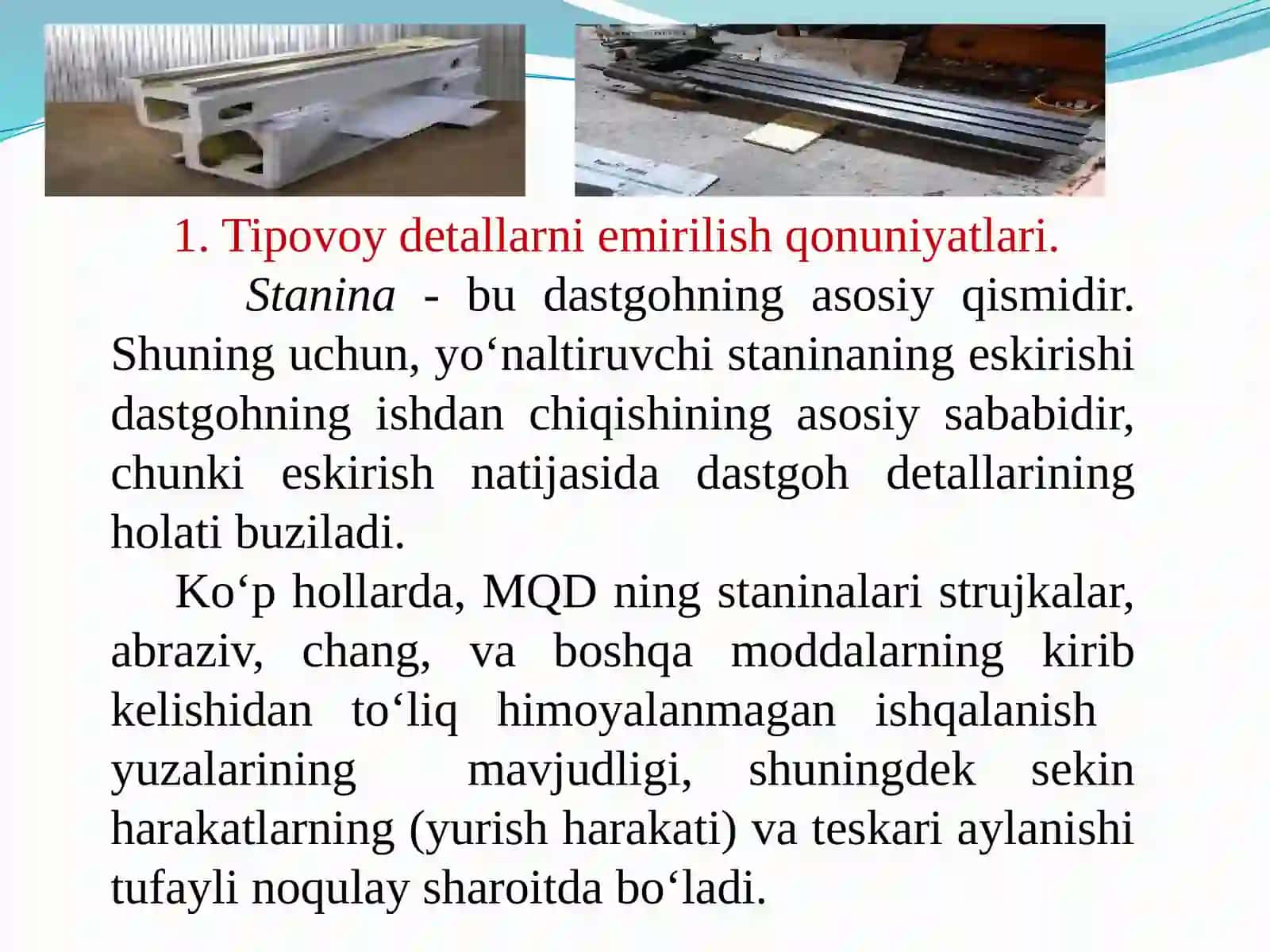 1. Tipovoy detallarni emirilish qonuniyatlari.

Stanina - bu dastgohning asosiy qismidir. Shuning uchun, yo‘naltiruvchi staninaning eskirishi dastgohning ishdan chiqishining asosiy sababidir, chunki eskirish natijasida dastgoh detallarining holati buziladi.

Ko‘p hollarda, MQD ning staninalari strujkalar, abraziv, chang, va boshqa moddalarning kirib kelishidan to‘liq himoyalanmagan ishqalanish yuzalarining mavjudligi, shuningdek sekin harakatlarning (yurish harakati) va teskari aylanishi tufayli noqulay sharoitda bo‘ladi.